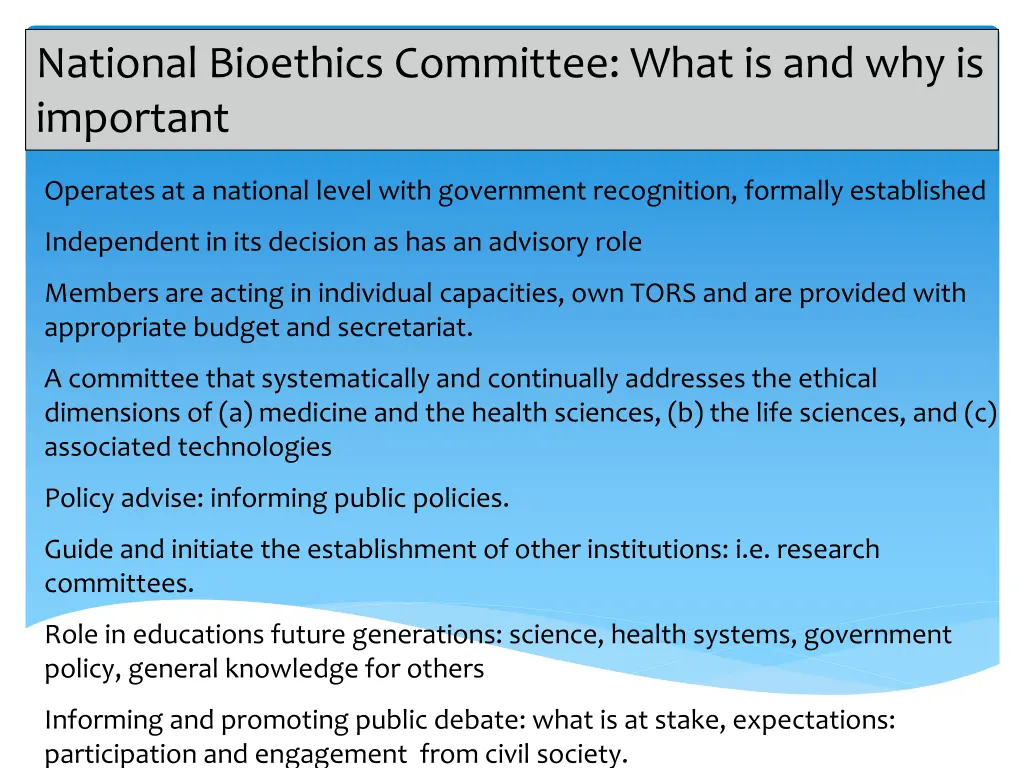 National Bioethics Committee: What is and why is important

Operates at a national level with government recognition, formally established

Independent in its decision as has an advisory role

Members are acting in individual capacities, own TORS and are provided with appropriate budget and secretariat.

A committee that systematically and continually addresses the ethical dimensions of (a) medicine and the health sciences, (b) the life sciences, and (c) associated technologies

Policy advise: informing public policies.

Guide and initiate the establishment of other institutions: i.e. research committees.

Role in educations future generations: science, health systems, government policy, general knowledge for others

Informing and promoting public debate: what is at stake, expectations: participation and engagement from civil society.